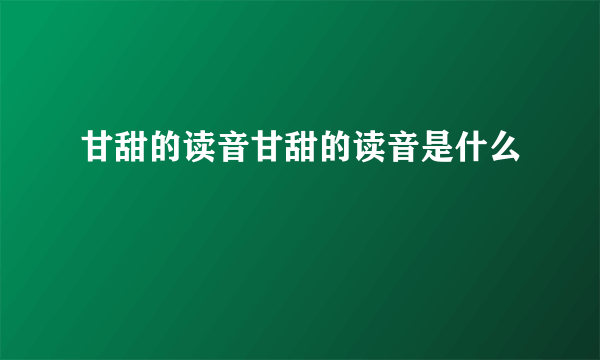 甘甜的读音甘甜的读音是什么